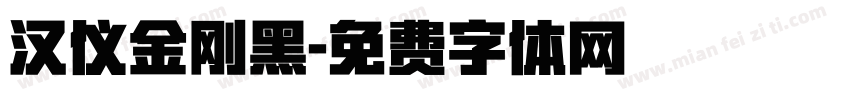 汉仪金刚黑-免费字体网

www.mian fei zi ti.com